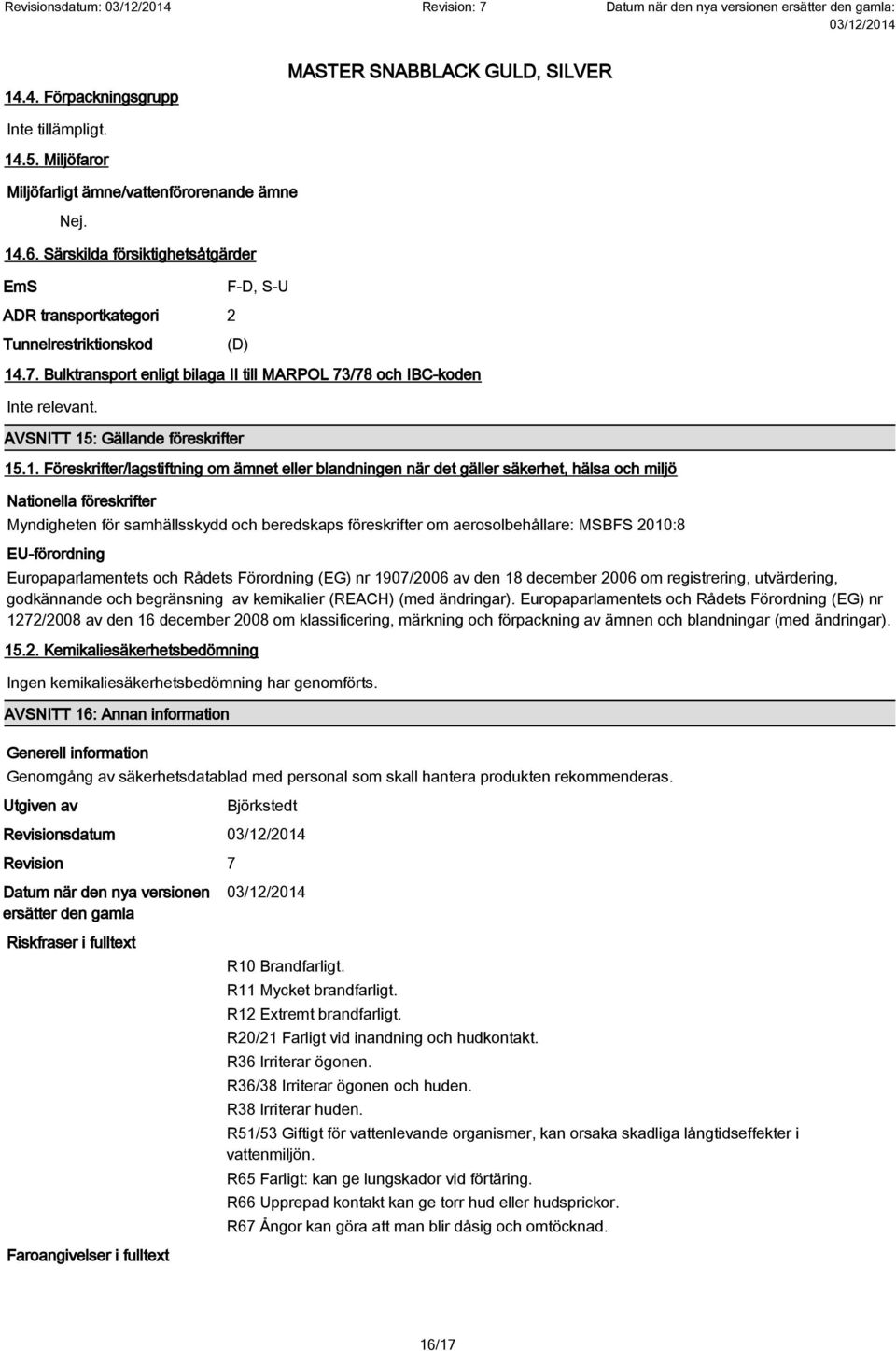 Revisionsdatum: 03/12/2014 Revision: 7 Datum när den nya versionen ersätter den gamla: 03/12/2014

MASTER SNABBLACK GULD, SILVER

14.4. Förpackningsgrupp

Inte tillämpligt.

14.5. Miljöfaror

Miljöfarligt ämne/vattenförorenande ämne

Nej.

14.6. Särskilda försiktighetsåtgärder

EmS F-D, S-U

ADR transportkategori 2

Tunnelrestriktionskod (D)

14.7. Bulktransport enligt bilaga II till MARPOL 73/78 och IBC-koden

Inte relevant.

AVSNITT 15: Gällande föreskrifter

15.1. Föreskrifter/lagstiftning om ämnet eller blandningen när det gäller säkerhet, hälsa och miljö

Nationella föreskrifter

Myndigheten för samhällsskydd och beredskaps föreskrifter om aerosolbehållare: MSBFS 2010:8

EU-förordning

Europaparlamentets och Rådets Förordning (EG) nr 1907/2006 av den 18 december 2006 om registrering, utvärdering, godkännande och begränsning av kemikalier (REACH) (med ändringar). Europaparlamentets och Rådets Förordning (EG) nr 1272/2008 av den 16 december 2008 om klassificering, märkning och förpackning av ämnen och blandningar (med ändringar).

15.2. Kemikaliesäkerhetsbedömning

Ingen kemikaliesäkerhetsbedömning har genomförts.

AVSNITT 16: Annan information

Generell information

Genomgång av säkerhetsdatablad med personal som skall hantera produkten rekommenderas.

Utgiven av Björkstedt

Revisionsdatum 03/12/2014

Revision 7

Datum när den nya versionen ersätter den gamla 03/12/2014

Riskfraser i fulltext

R10 Brandfarligt.
R11 Mycket brandfarligt.
R12 Extremt brandfarligt.
R20/21 Farligt vid inandning och hudkontakt.
R36 Irriterar ögonen.
R36/38 Irriterar ögonen och huden.
R38 Irriterar huden.
R51/53 Giftigt för vattenlevande organismer, kan orsaka skadliga långtidseffekter i vattenmiljön.
R65 Farligt: kan ge lungskador vid förtäring.
R66 Upprepad kontakt kan ge torr hud eller hudsprickor.
R67 Ångor kan göra att man blir dåsig och omtöcknad.

Faroangivelser i fulltext

16/17